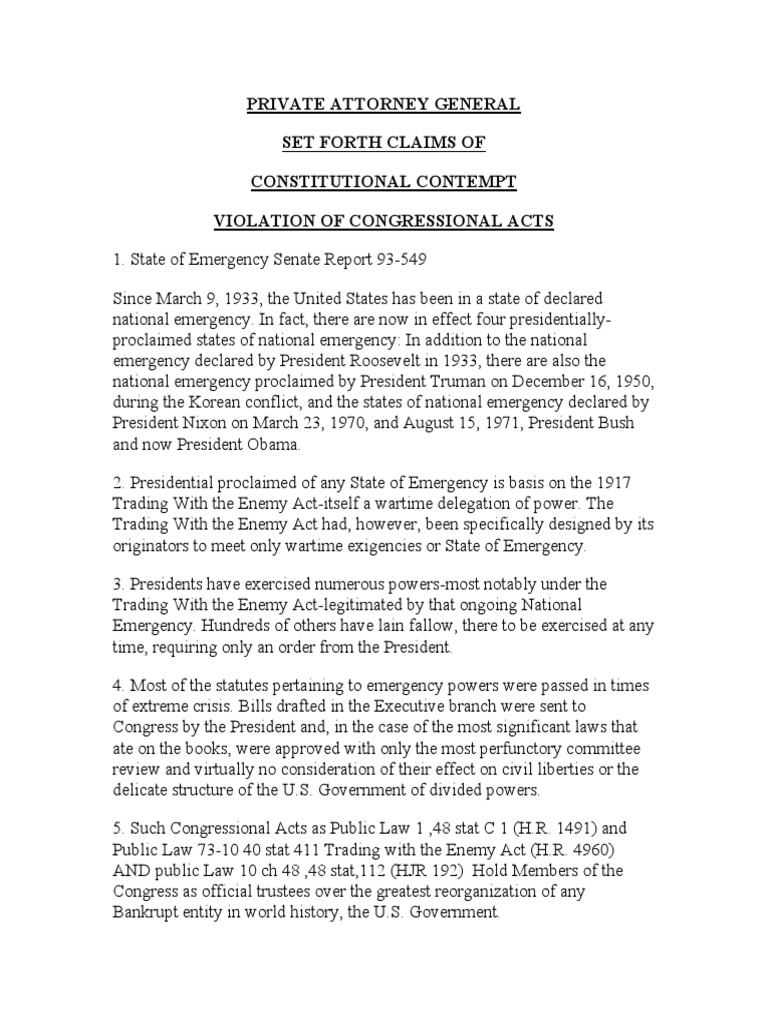 PRIVATE ATTORNEY GENERAL

SET FORTH CLAIMS OF

CONSTITUTIONAL CONTEMPT

VIOLATION OF CONGRESSIONAL ACTS

1. State of Emergency Senate Report 93-549

Since March 9, 1933, the United States has been in a state of declared national emergency. In fact, there are now in effect four presidentially-proclaimed states of national emergency: In addition to the national emergency declared by President Roosevelt in 1933, there are also the national emergency proclaimed by President Truman on December 16, 1950, during the Korean conflict, and the states of national emergency declared by President Nixon on March 23, 1970, and August 15, 1971, President Bush and now President Obama.

2. Presidential proclaimed of any State of Emergency is basis on the 1917 Trading With the Enemy Act-itself a wartime delegation of power. The Trading With the Enemy Act had, however, been specifically designed by its originators to meet only wartime exigencies or State of Emergency.

3. Presidents have exercised numerous powers-most notably under the Trading With the Enemy Act-legitimated by that ongoing National Emergency. Hundreds of others have lain fallow, there to be exercised at any time, requiring only an order from the President.

4. Most of the statutes pertaining to emergency powers were passed in times of extreme crisis. Bills drafted in the Executive branch were sent to Congress by the President and, in the case of the most significant laws that ate on the books, were approved with only the most perfunctory committee review and virtually no consideration of their effect on civil liberties or the delicate structure of the U.S. Government of divided powers.

5. Such Congressional Acts as Public Law 1 ,48 stat C 1 (H.R. 1491) and Public Law 73-10 40 stat 411 Trading with the Enemy Act (H.R. 4960) AND public Law 10 ch 48 ,48 stat,112 (HJR 192) Hold Members of the Congress as official trustees over the greatest reorganization of any Bankrupt entity in world history, the U.S. Government.